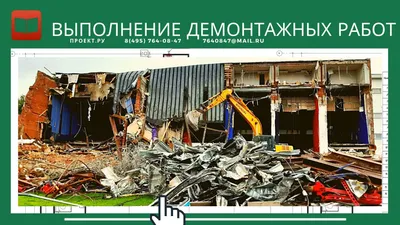 ВЫПОЛНЕНИЕ ДЕМОНТАЖНЫХ РАБОТ
ПРОЕКТ.РУ 8(495) 764-08-47 7640847@MAIL.RU